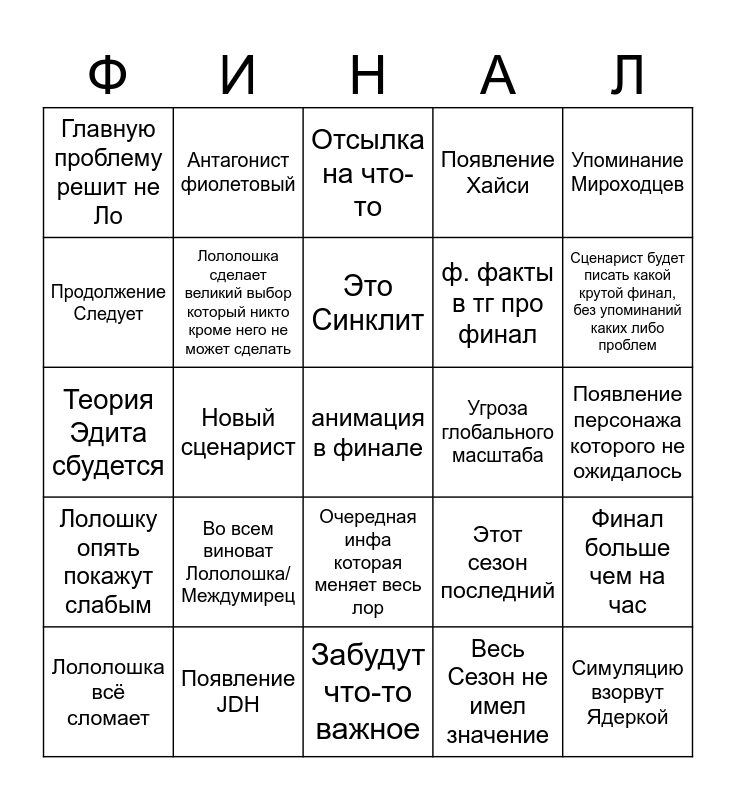 | Ф | И | Н | А | Л |
|---|---|---|---|---|
| Главную проблему решит не Ло | Антагонист фиолетовый | Отсылка на что-то | Появление Хайси | Упоминание Мироходцев |
| Продолжение Следует | Лололошка сделает великий выбор который никто кроме него не может сделать | Это Синклит | ф. факты в тг про финал | Сценарист будет писать какой крутой финал, без упоминаний каких либо проблем |
| Теория Эдита сбудется | Новый сценарист | анимация в финале | Угроза глобального масштаба | Появление персонажа которого не ожидалось |
| Лолошку опять покажут слабым | Во всем виноват Лололошка/ Междумирец | Очередная инфа которая меняет весь лор | Этот сезон последний | Финал больше чем на час |
| Лололошка всё сломает | Появление JDH | Забудут что-то важное | Весь Сезон не имел значение | Симуляцию взорвут Ядеркой |